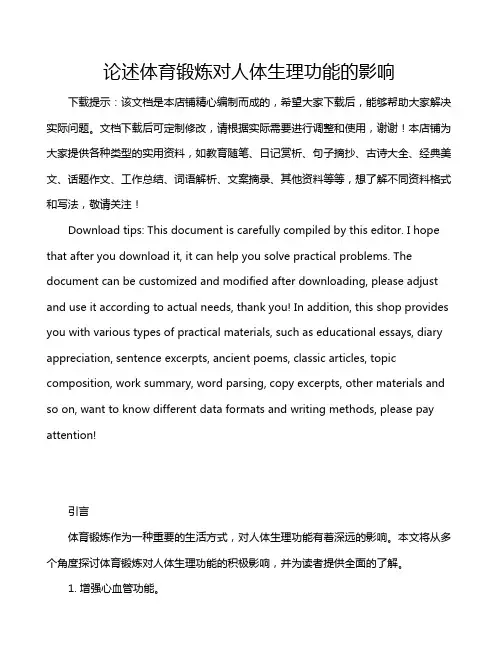 论述体育锻炼对人体生理功能的影响

下载提示：该文档是本店铺精心编制而成的，希望大家下载后，能够帮助大家解决实际问题。文档下载后可定制修改，请根据实际需要进行调整和使用，谢谢！本店铺为大家提供各种类型的实用资料，如教育随笔、日记赏析、句子摘抄、古诗大全、经典美文、话题作文、工作总结、词语解析、文案摘录、其他资料等等，想了解不同资料格式和写法，敬请关注！

Download tips: This document is carefully compiled by this editor. I hope that after you download it, it can help you solve practical problems. The document can be customized and modified after downloading, please adjust and use it according to actual needs, thank you! In addition, this shop provides you with various types of practical materials, such as educational essays, diary appreciation, sentence excerpts, ancient poems, classic articles, topic composition, work summary, word parsing, copy excerpts, other materials and so on, want to know different data formats and writing methods, please pay attention!

引言

体育锻炼作为一种重要的生活方式，对人体生理功能有着深远的影响。本文将从多个角度探讨体育锻炼对人体生理功能的积极影响，并为读者提供全面的了解。

1. 增强心血管功能。